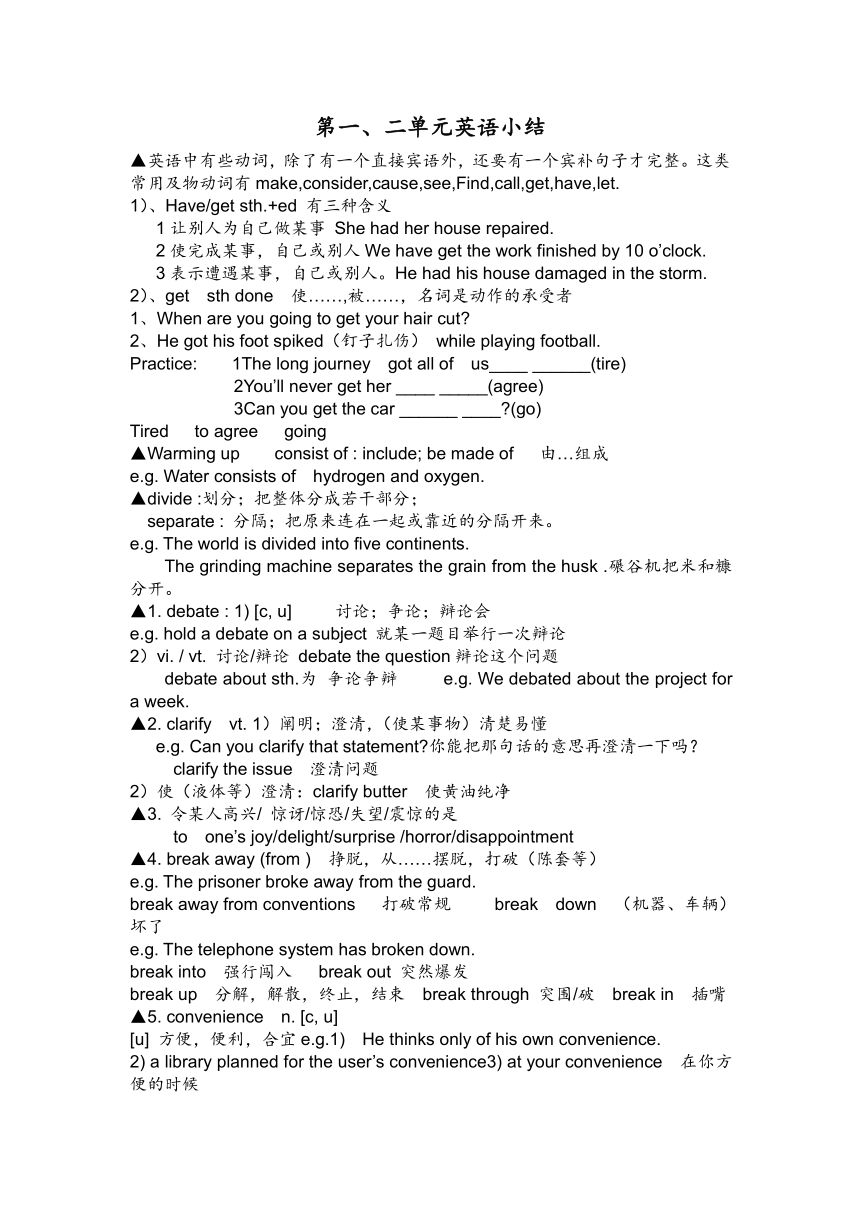 第一、二单元英语小结

▲英语中有些动词，除了有一个直接宾语外，还要有一个宾补句子才完整。这类常用及物动词有 make,consider,cause,see,Find,call,get,have,let.

1）、Have/get sth.+ed 有三种含义

1 让别人为自己做某事 She had her house repaired.

2 使完成某事，自己或别人 We have get the work finished by 10 o'clock.

3 表示遭遇某事，自己或别人。He had his house damaged in the storm.

2）、get sth done 使……,被……，名词是动作的承受者

1、When are you going to get your hair cut?

2、He got his foot spiked（钉子扎伤） while playing football.

Practice: 1The long journey got all of us____ ______(tire)

2You'll never get her ____ _____(agree)

3Can you get the car ______ ____?(go)

Tired to agree going

▲Warming up consist of : include; be made of 由…组成

e.g. Water consists of hydrogen and oxygen.

▲divide :划分；把整体分成若干部分；

separate : 分隔；把原来连在一起或靠近的分隔开来。

e.g. The world is divided into five continents.

The grinding machine separates the grain from the husk .碾谷机把米和糠分开。

▲1. debate : 1) [c, u] 讨论；争论；辩论会

e.g. hold a debate on a subject 就某一题目举行一次辩论

2）vi. / vt. 讨论/辩论 debate the question 辩论这个问题

debate about sth.为 争论争辩 e.g. We debated about the project for a week.

▲2. clarify vt. 1）阐明；澄清，（使某事物）清楚易懂

e.g. Can you clarify that statement?你能把那句话的意思再澄清一下吗？

clarify the issue 澄清问题

2）使（液体等）澄清：clarify butter 使黄油纯净

▲3. 令某人高兴/ 惊讶/惊恐/失望/震惊的是

to one's joy/delight/surprise /horror/disappointment

▲4. break away (from ) 挣脱，从……摆脱，打破（陈套等）

e.g. The prisoner broke away from the guard.

break away from conventions 打破常规 break down （机器、车辆）坏了

e.g. The telephone system has broken down.

break into 强行闯入 break out 突然爆发

break up 分解，解散，终止，结束 break through 突围/破 break in 插嘴

▲5. convenience n. [c, u]

[u] 方便，便利，合宜 e.g.1) He thinks only of his own convenience.

2) a library planned for the user's convenience3) at your convenience 在你方便的时候